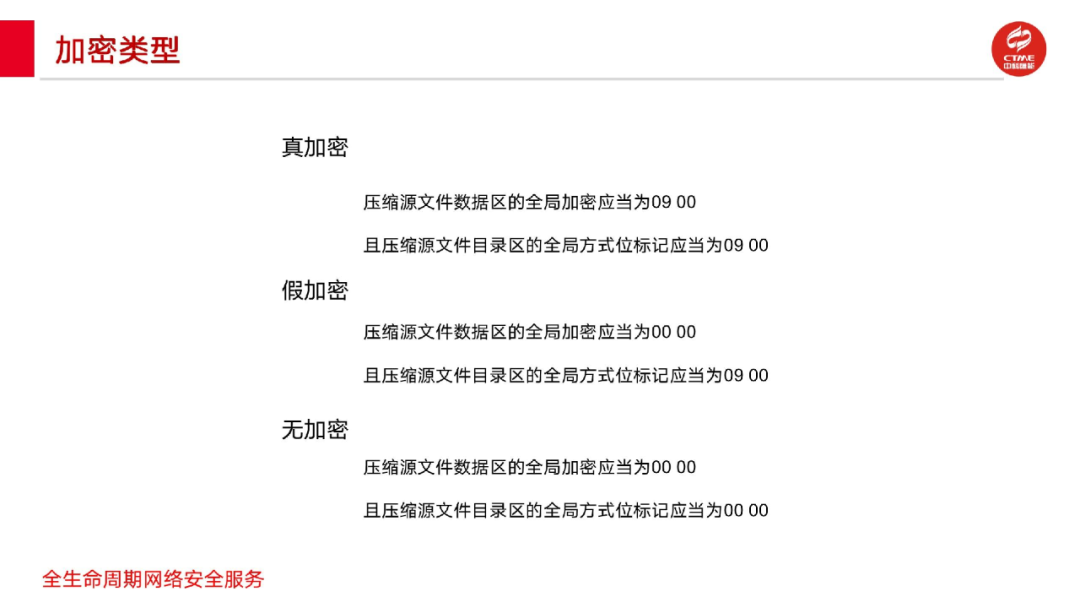 加密类型

CTME

真加密

压缩源文件数据区的全局加密应当为09 00

且压缩源文件目录区的全局方式位标记应当为09 00

假加密

压缩源文件数据区的全局加密应当为00 00

且压缩源文件目录区的全局方式位标记应当为09 00

无加密

压缩源文件数据区的全局加密应当为00 00

且压缩源文件目录区的全局方式位标记应当为00 00

全生命周期网络安全服务